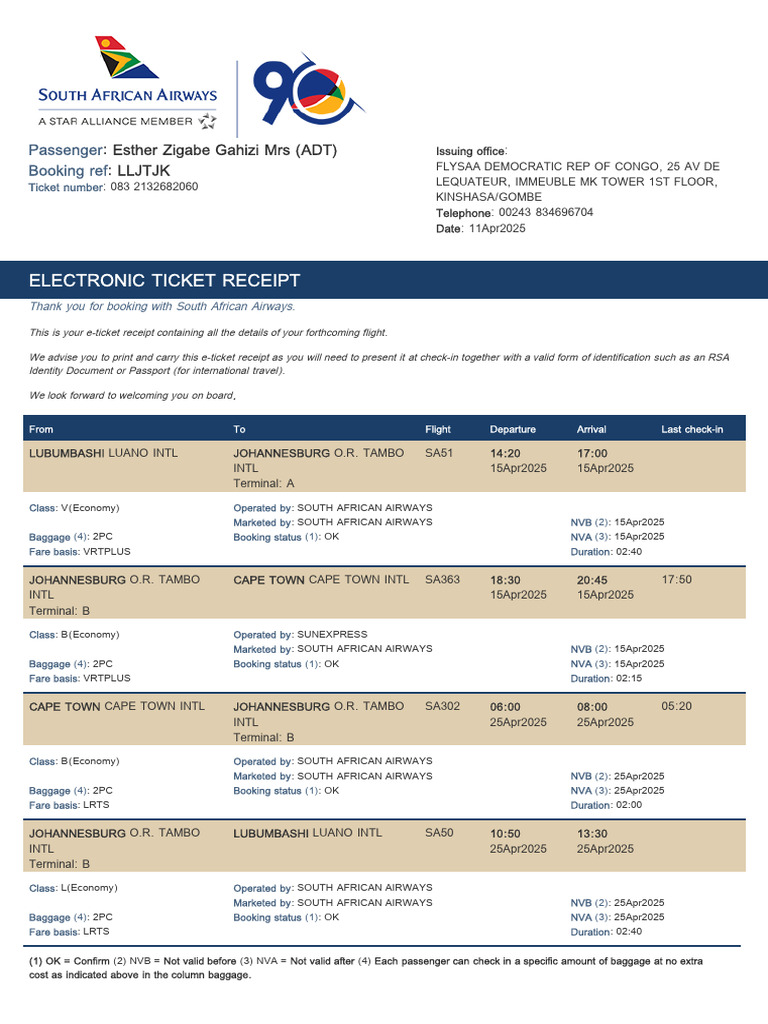 SOUTH AFRICAN AIRWAYS
A STAR ALLIANCE MEMBER

90

Passenger: Esther Zigabe Gahizi Mrs (ADT)
Booking ref: LLJTJK
Ticket number: 083 2132682060

Issuing office:
FLYSAA DEMOCRATIC REP OF CONGO, 25 AV DE LEQUATEUR, IMMEUBLE MK TOWER 1ST FLOOR, KINSHASA/GOMBE
Telephone: 00243 834696704
Date: 11Apr2025

ELECTRONIC TICKET RECEIPT

Thank you for booking with South African Airways.

This is your e-ticket receipt containing all the details of your forthcoming flight.

We advise you to print and carry this e-ticket receipt as you will need to present it at check-in together with a valid form of identification such as an RSA Identity Document or Passport (for international travel).

We look forward to welcoming you on board.

| From | To | Flight | Departure | Arrival | Last check-in |
|---|---|---|---|---|---|
| LUBUMBASHI LUANO INTL | JOHANNESBURG O.R. TAMBO INTL Terminal: A | SA51 | 14:20 15Apr2025 | 17:00 15Apr2025 | |
| Class: V(Economy) Baggage (4): 2PC Fare basis: VRTPLUS | Operated by: SOUTH AFRICAN AIRWAYS Marketed by: SOUTH AFRICAN AIRWAYS Booking status (1): OK | | | NVB (2): 15Apr2025 NVA (3): 15Apr2025 Duration: 02:40 | |
| JOHANNESBURG O.R. TAMBO INTL Terminal: B | CAPE TOWN CAPE TOWN INTL | SA363 | 18:30 15Apr2025 | 20:45 15Apr2025 | 17:50 |
| Class: B(Economy) Baggage (4): 2PC Fare basis: VRTPLUS | Operated by: SUNEXPRESS Marketed by: SOUTH AFRICAN AIRWAYS Booking status (1): OK | | | NVB (2): 15Apr2025 NVA (3): 15Apr2025 Duration: 02:15 | |
| CAPE TOWN CAPE TOWN INTL | JOHANNESBURG O.R. TAMBO INTL Terminal: B | SA302 | 06:00 25Apr2025 | 08:00 25Apr2025 | 05:20 |
| Class: B(Economy) Baggage (4): 2PC Fare basis: LRTS | Operated by: SOUTH AFRICAN AIRWAYS Marketed by: SOUTH AFRICAN AIRWAYS Booking status (1): OK | | | NVB (2): 25Apr2025 NVA (3): 25Apr2025 Duration: 02:00 | |
| JOHANNESBURG O.R. TAMBO INTL Terminal: B | LUBUMBASHI LUANO INTL | SA50 | 10:50 25Apr2025 | 13:30 25Apr2025 | |
| Class: L(Economy) Baggage (4): 2PC Fare basis: LRTS | Operated by: SOUTH AFRICAN AIRWAYS Marketed by: SOUTH AFRICAN AIRWAYS Booking status (1): OK | | | NVB (2): 25Apr2025 NVA (3): 25Apr2025 Duration: 02:40 | |

(1) OK = Confirm (2) NVB = Not valid before (3) NVA = Not valid after (4) Each passenger can check in a specific amount of baggage at no extra cost as indicated above in the column baggage.